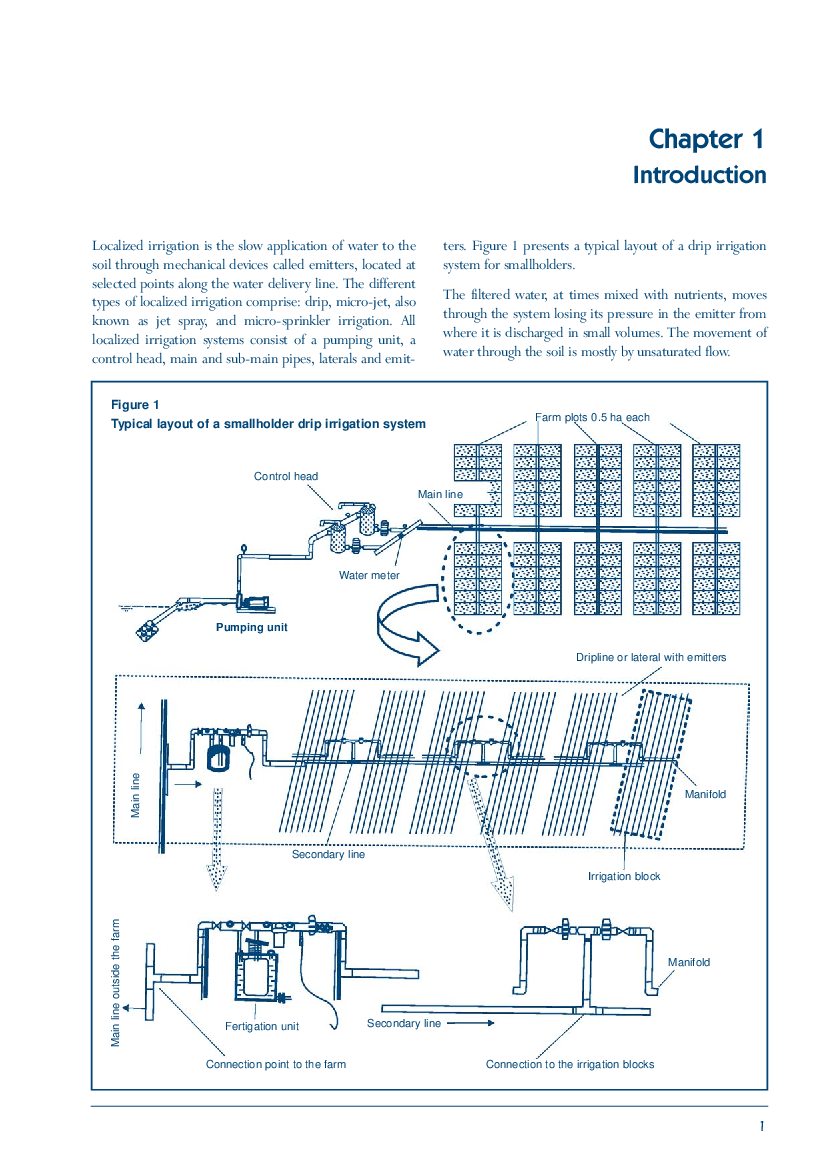 Chapter 1
Introduction

Localized irrigation is the slow application of water to the soil through mechanical devices called emitters, located at selected points along the water delivery line. The different types of localized irrigation comprise: drip, micro-jet, also known as jet spray, and micro-sprinkler irrigation. All localized irrigation systems consist of a pumping unit, a control head, main and sub-main pipes, laterals and emitters. Figure 1 presents a typical layout of a drip irrigation system for smallholders.

The filtered water, at times mixed with nutrients, moves through the system losing its pressure in the emitter from where it is discharged in small volumes. The movement of water through the soil is mostly by unsaturated flow.

Figure 1
Typical layout of a smallholder drip irrigation system

Farm plots 0.5 ha each
Control head
Main line
Water meter
Pumping unit
Dripline or lateral with emitters
Main line
Manifold
Secondary line
Irrigation block
Main line outside the farm
Manifold
Fertigation unit
Secondary line
Connection point to the farm
Connection to the irrigation blocks

1